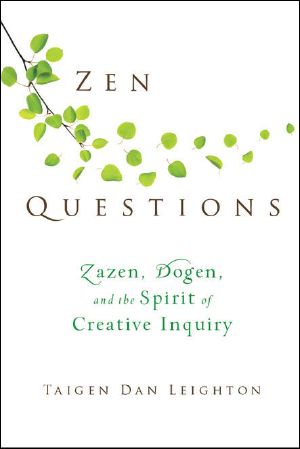 ZEN

QUESTIONS

Zazen, Dogen, and the Spirit of Creative Inquiry

TAIGEN DAN LEIGHTON